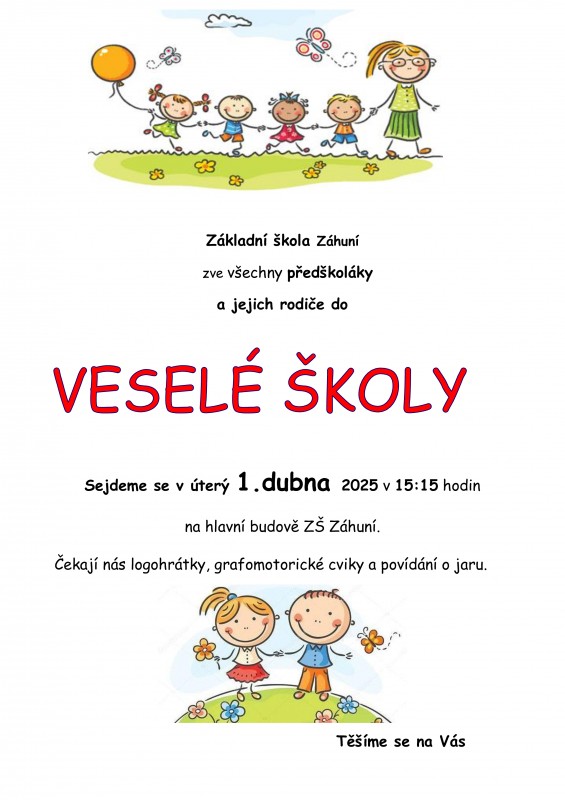 Základní škola Záhuní

zve všechny předškoláky

a jejich rodiče do

VESELÉ ŠKOLY

Sejdeme se v úterý 1.dubna 2025 v 15:15 hodin

na hlavní budově ZŠ Záhuní.

Čekají nás logohrátky, grafomotorické cviky a povídání o jaru.

Těšíme se na Vás